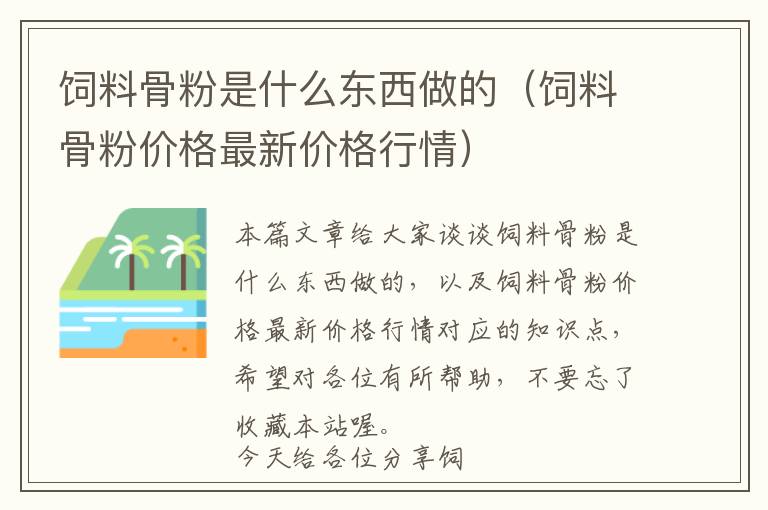 饲料骨粉是什么东西做的（饲料骨粉价格最新价格行情）

本篇文章给大家谈谈饲料骨粉是什么东西做的，以及饲料骨粉价格最新价格行情对应的知识点，希望对各位有所帮助，不要忘了收藏本站喔。
今天给各位分享饲